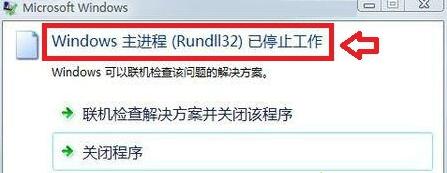 Microsoft Windows

Windows 主进程 (Rundll32) 已停止工作

Windows 可以联机检查该问题的解决方案。

联机检查解决方案并关闭该程序

关闭程序